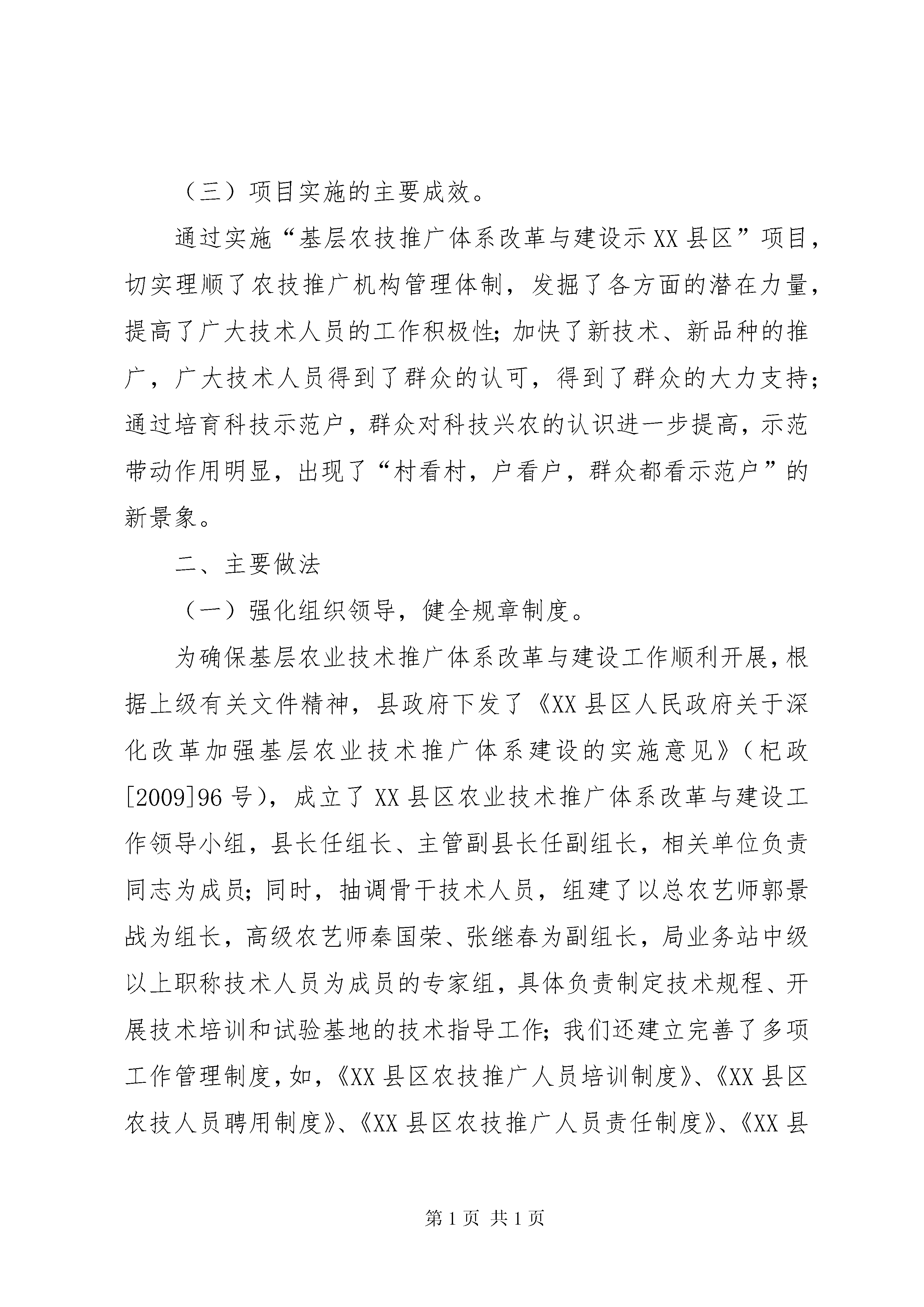 （三）项目实施的主要成效。

通过实施“基层农技推广体系改革与建设示XX县区”项目，切实理顺了农技推广机构管理体制，发掘了各方面的潜在力量，提高了广大技术人员的工作积极性；加快了新技术、新品种的推广，广大技术人员得到了群众的认可，得到了群众的大力支持；通过培育科技示范户，群众对科技兴农的认识进一步提高，示范带动作用明显，出现了“村看村，户看户，群众都看示范户”的新景象。

二、主要做法

（一）强化组织领导，健全规章制度。

为确保基层农业技术推广体系改革与建设工作顺利开展，根据上级有关文件精神，县政府下发了《XX县区人民政府关于深化改革加强基层农业技术推广体系建设的实施意见》（杞政[2009]96号），成立了XX县区农业技术推广体系改革与建设工作领导小组，县长任组长、主管副县长任副组长，相关单位负责同志为成员；同时，抽调骨干技术人员，组建了以总农艺师郭景战为组长，高级农艺师秦国荣、张继春为副组长，局业务站中级以上职称技术人员为成员的专家组，具体负责制定技术规程、开展技术培训和试验基地的技术指导工作；我们还建立完善了多项工作管理制度，如，《XX县区农技推广人员培训制度》、《XX县区农技人员聘用制度》、《XX县区农技推广人员责任制度》、《XX县

第1页 共1页